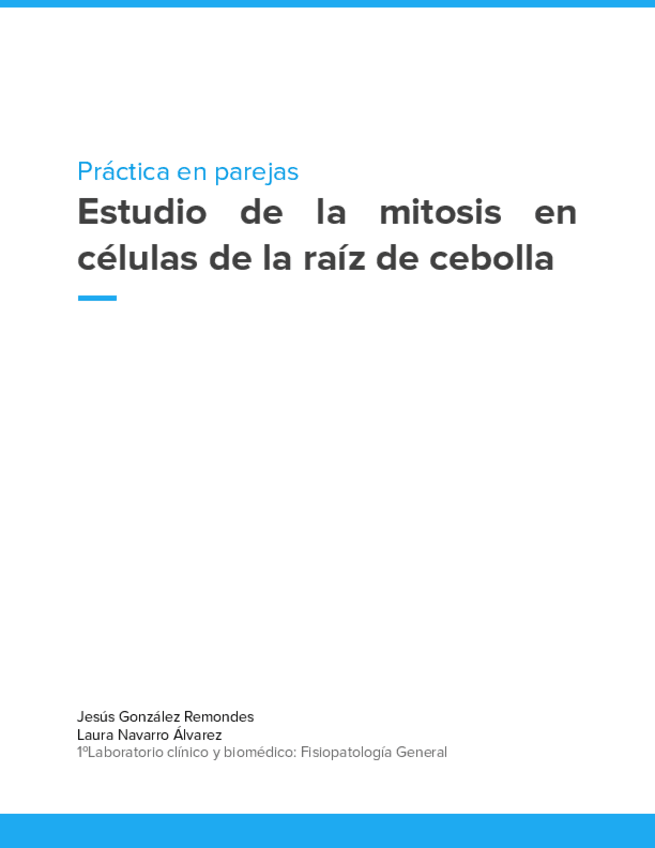 Práctica en parejas

Estudio de la mitosis en células de la raíz de cebolla

Jesús González Remondes
Laura Navarro Álvarez
1ºLaboratorio clínico y biomédico: Fisiopatología General